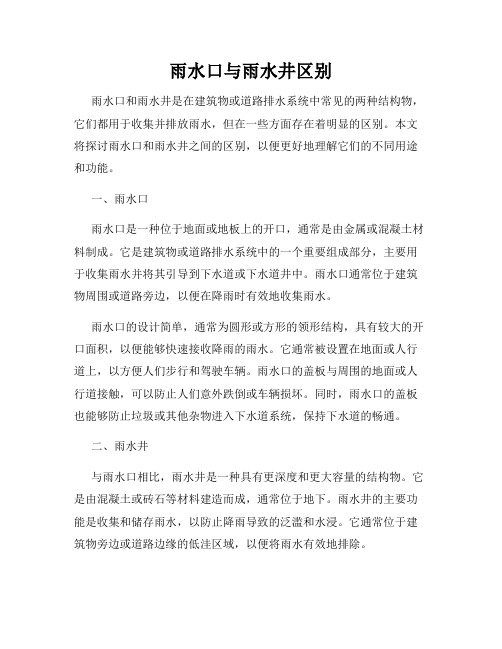 雨水口与雨水井区别

雨水口和雨水井是在建筑物或道路排水系统中常见的两种结构物，它们都用于收集并排放雨水，但在一些方面存在着明显的区别。本文将探讨雨水口和雨水井之间的区别，以便更好地理解它们的不同用途和功能。

一、雨水口

雨水口是一种位于地面或地板上的开口，通常是由金属或混凝土材料制成。它是建筑物或道路排水系统中的一个重要组成部分，主要用于收集雨水并将其引导到下水道或下水道井中。雨水口通常位于建筑物周围或道路旁边，以便在降雨时有效地收集雨水。

雨水口的设计简单，通常为圆形或方形的领形结构，具有较大的开口面积，以便能够快速接收降雨的雨水。它通常被设置在地面或人行道上，以方便人们步行和驾驶车辆。雨水口的盖板与周围的地面或人行道接触，可以防止人们意外跌倒或车辆损坏。同时，雨水口的盖板也能够防止垃圾或其他杂物进入下水道系统，保持下水道的畅通。

二、雨水井

与雨水口相比，雨水井是一种具有更深度和更大容量的结构物。它是由混凝土或砖石等材料建造而成，通常位于地下。雨水井的主要功能是收集和储存雨水，以防止降雨导致的泛滥和水浸。它通常位于建筑物旁边或道路边缘的低洼区域，以便将雨水有效地排除。